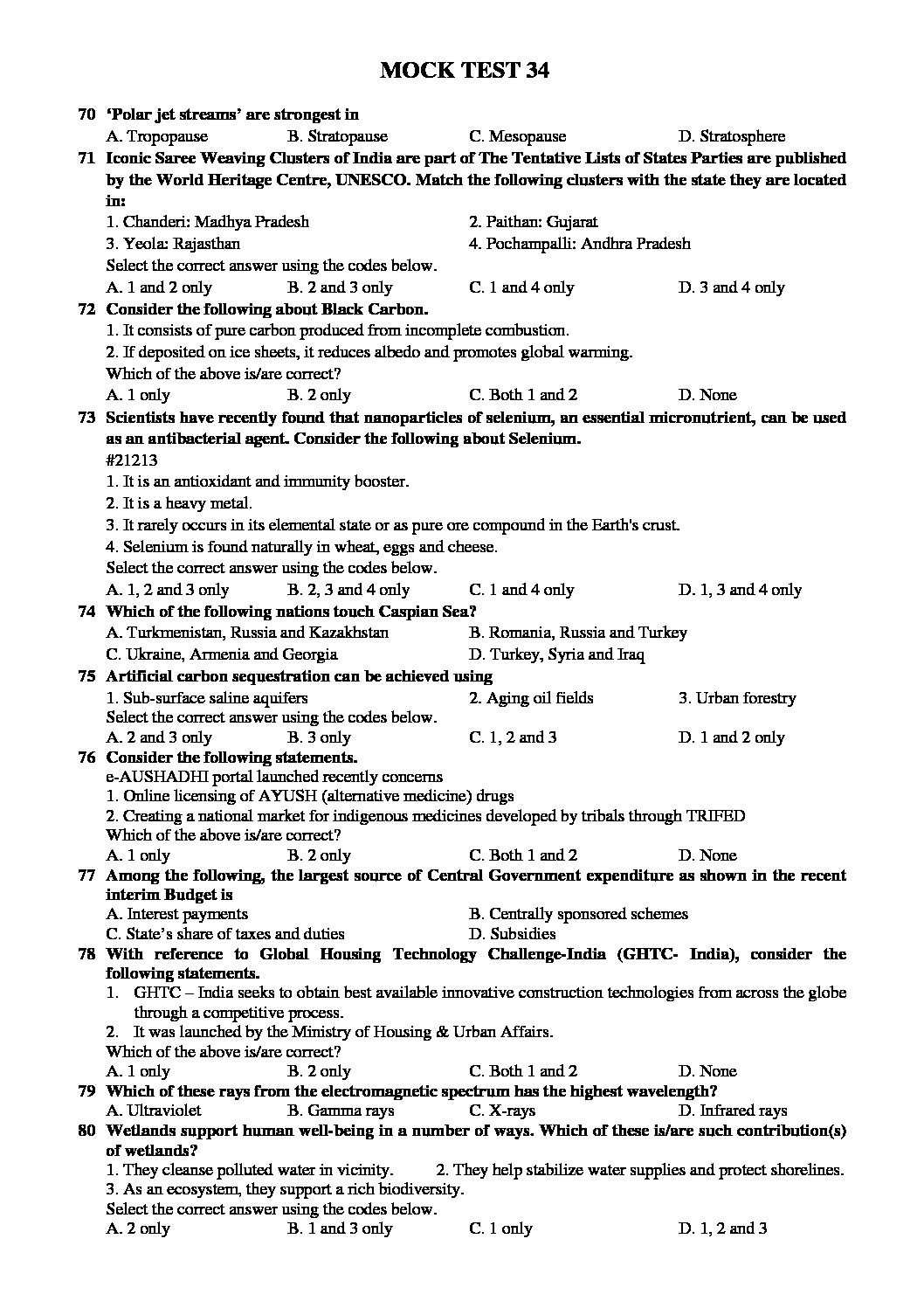 MOCK TEST 34

70 'Polar jet streams' are strongest in
A. Tropopause B. Stratopause C. Mesopause D. Stratosphere

71 Iconic Saree Weaving Clusters of India are part of The Tentative Lists of States Parties are published by the World Heritage Centre, UNESCO. Match the following clusters with the state they are located in:
1. Chanderi: Madhya Pradesh 2. Paithan: Gujarat
3. Yeola: Rajasthan 4. Pochampalli: Andhra Pradesh
Select the correct answer using the codes below.
A. 1 and 2 only B. 2 and 3 only C. 1 and 4 only D. 3 and 4 only

72 Consider the following about Black Carbon.
1. It consists of pure carbon produced from incomplete combustion.
2. If deposited on ice sheets, it reduces albedo and promotes global warming.
Which of the above is/are correct?
A. 1 only B. 2 only C. Both 1 and 2 D. None

73 Scientists have recently found that nanoparticles of selenium, an essential micronutrient, can be used as an antibacterial agent. Consider the following about Selenium.
#21213
1. It is an antioxidant and immunity booster.
2. It is a heavy metal.
3. It rarely occurs in its elemental state or as pure ore compound in the Earth's crust.
4. Selenium is found naturally in wheat, eggs and cheese.
Select the correct answer using the codes below.
A. 1, 2 and 3 only B. 2, 3 and 4 only C. 1 and 4 only D. 1, 3 and 4 only

74 Which of the following nations touch Caspian Sea?
A. Turkmenistan, Russia and Kazakhstan B. Romania, Russia and Turkey
C. Ukraine, Armenia and Georgia D. Turkey, Syria and Iraq

75 Artificial carbon sequestration can be achieved using
1. Sub-surface saline aquifers 2. Aging oil fields 3. Urban forestry
Select the correct answer using the codes below.
A. 2 and 3 only B. 3 only C. 1, 2 and 3 D. 1 and 2 only

76 Consider the following statements.
e-AUSHADHI portal launched recently concerns
1. Online licensing of AYUSH (alternative medicine) drugs
2. Creating a national market for indigenous medicines developed by tribals through TRIFED
Which of the above is/are correct?
A. 1 only B. 2 only C. Both 1 and 2 D. None

77 Among the following, the largest source of Central Government expenditure as shown in the recent interim Budget is
A. Interest payments B. Centrally sponsored schemes
C. State's share of taxes and duties D. Subsidies

78 With reference to Global Housing Technology Challenge-India (GHTC- India), consider the following statements.
1. GHTC – India seeks to obtain best available innovative construction technologies from across the globe through a competitive process.
2. It was launched by the Ministry of Housing & Urban Affairs.
Which of the above is/are correct?
A. 1 only B. 2 only C. Both 1 and 2 D. None

79 Which of these rays from the electromagnetic spectrum has the highest wavelength?
A. Ultraviolet B. Gamma rays C. X-rays D. Infrared rays

80 Wetlands support human well-being in a number of ways. Which of these is/are such contribution(s) of wetlands?
1. They cleanse polluted water in vicinity. 2. They help stabilize water supplies and protect shorelines.
3. As an ecosystem, they support a rich biodiversity.
Select the correct answer using the codes below.
A. 2 only B. 1 and 3 only C. 1 only D. 1, 2 and 3